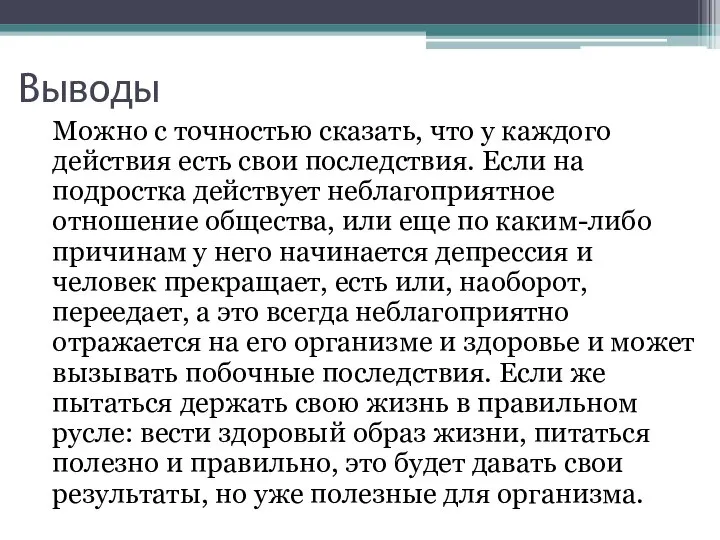 Выводы

Можно с точностью сказать, что у каждого действия есть свои последствия. Если на подростка действует неблагоприятное отношение общества, или еще по каким-либо причинам у него начинается депрессия и человек прекращает, есть или, наоборот, переедает, а это всегда неблагоприятно отражается на его организме и здоровье и может вызывать побочные последствия. Если же пытаться держать свою жизнь в правильном русле: вести здоровый образ жизни, питаться полезно и правильно, это будет давать свои результаты, но уже полезные для организма.